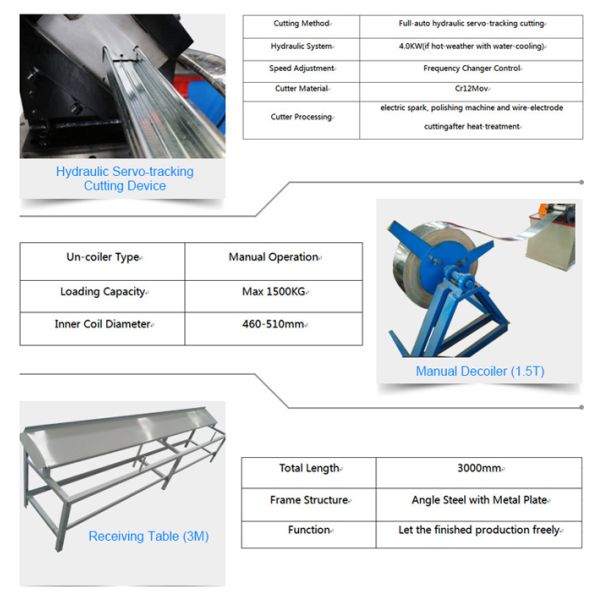 Hydraulic Servo-tracking Cutting Device

| Cutting Method | Full-auto hydraulic servo-tracking cutting |
|---|---|
| Hydraulic System | 4.0KW(if hot-weather with water-cooling) |
| Speed Adjustment | Frequency Changer Control |
| Cutter Material | Cr12Mov |
| Cutter Processing | electric spark, polishing machine and wire-electrode cuttingafter heat-treatment |

| Un-coiler Type | Manual Operation |
|---|---|
| Loading Capacity | Max 1500KG |
| Inner Coil Diameter | 460-510mm |

Manual Decoiler (1.5T)

Receiving Table (3M)

| Total Length | 3000mm |
|---|---|
| Frame Structure | Angle Steel with Metal Plate |
| Function | Let the finished production freely |